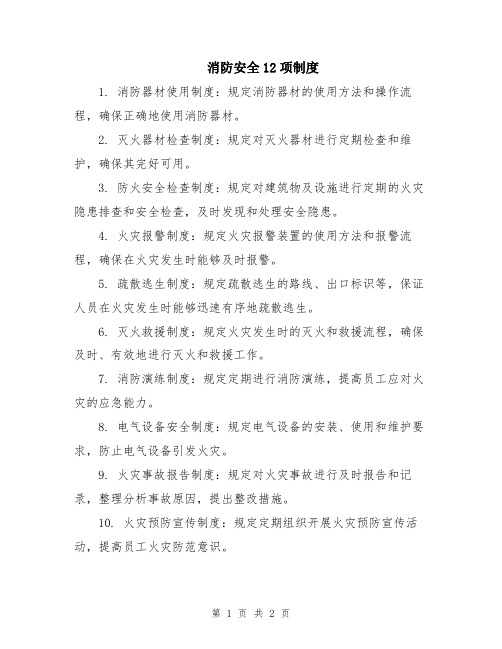 消防安全12项制度

1. 消防器材使用制度：规定消防器材的使用方法和操作流程，确保正确地使用消防器材。

2. 灭火器材检查制度：规定对灭火器材进行定期检查和维护，确保其完好可用。

3. 防火安全检查制度：规定对建筑物及设施进行定期的火灾隐患排查和安全检查，及时发现和处理安全隐患。

4. 火灾报警制度：规定火灾报警装置的使用方法和报警流程，确保在火灾发生时能够及时报警。

5. 疏散逃生制度：规定疏散逃生的路线、出口标识等，保证人员在火灾发生时能够迅速有序地疏散逃生。

6. 灭火救援制度：规定火灾发生时的灭火和救援流程，确保及时、有效地进行灭火和救援工作。

7. 消防演练制度：规定定期进行消防演练，提高员工应对火灾的应急能力。

8. 电气设备安全制度：规定电气设备的安装、使用和维护要求，防止电气设备引发火灾。

9. 火灾事故报告制度：规定对火灾事故进行及时报告和记录，整理分析事故原因，提出整改措施。

10. 火灾预防宣传制度：规定定期组织开展火灾预防宣传活动，提高员工火灾防范意识。

第 1 页 共 2 页